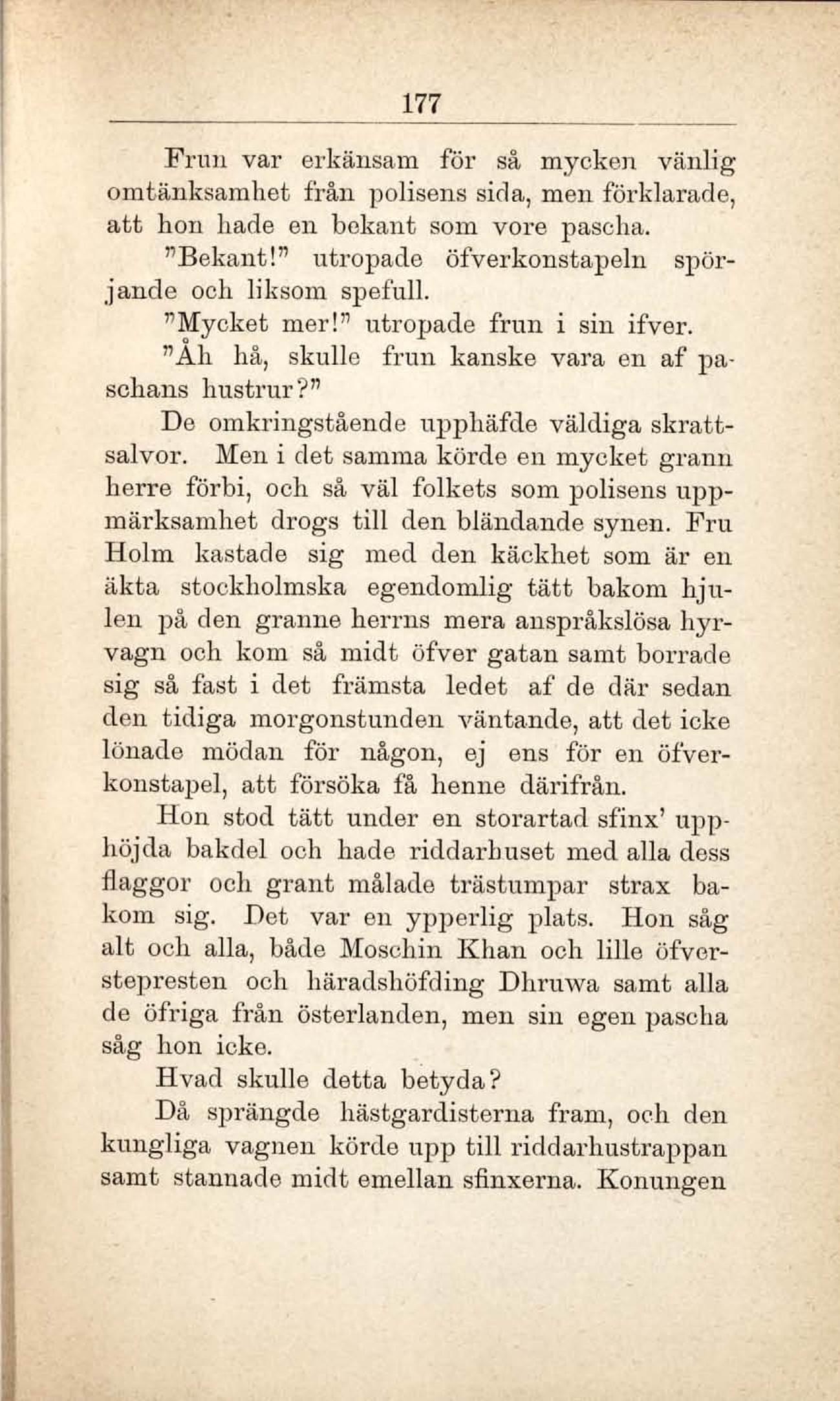 177

Frun var erkänsam för så mycken vänlig omtänksamhet från polisens sida, men förklarade, att hon hade en bekant som vore pascha.

"Bekant!" utropade öfverkonstapeln spörjande och liksom spefull.

"Mycket mer!" utropade frun i sin ifver.

"Åh hå, skulle frun kanske vara en af paschans hustrur?"

De omkringstående upphäfde väldiga skrattsalvor. Men i det samma körde en mycket grann herre förbi, och så väl folkets som polisens uppmärksamhet drogs till den bländande synen. Fru Holm kastade sig med den käckhet som är en äkta stockholmska egendomlig tätt bakom hjulen på den granne herrns mera anspråkslösa hyrvagn och kom så midt öfver gatan samt borrade sig så fast i det främsta ledet af de där sedan den tidiga morgonstunden väntande, att det icke lönade mödan för någon, ej ens för en öfverkonstapel, att försöka få henne därifrån.

Hon stod tätt under en storartad sfinx' upphöjda bakdel och hade riddarhuset med alla dess flaggor och grant målade trästumpar strax bakom sig. Det var en ypperlig plats. Hon såg alt och alla, både Moschin Khan och lille öfverstepresten och häradshöfding Dhruwa samt alla de öfriga från österlanden, men sin egen pascha såg hon icke.

Hvad skulle detta betyda?

Då sprängde hästgardisterna fram, och den kungliga vagnen körde upp till riddarhustrappan samt stannade midt emellan sfinxerna. Konungen